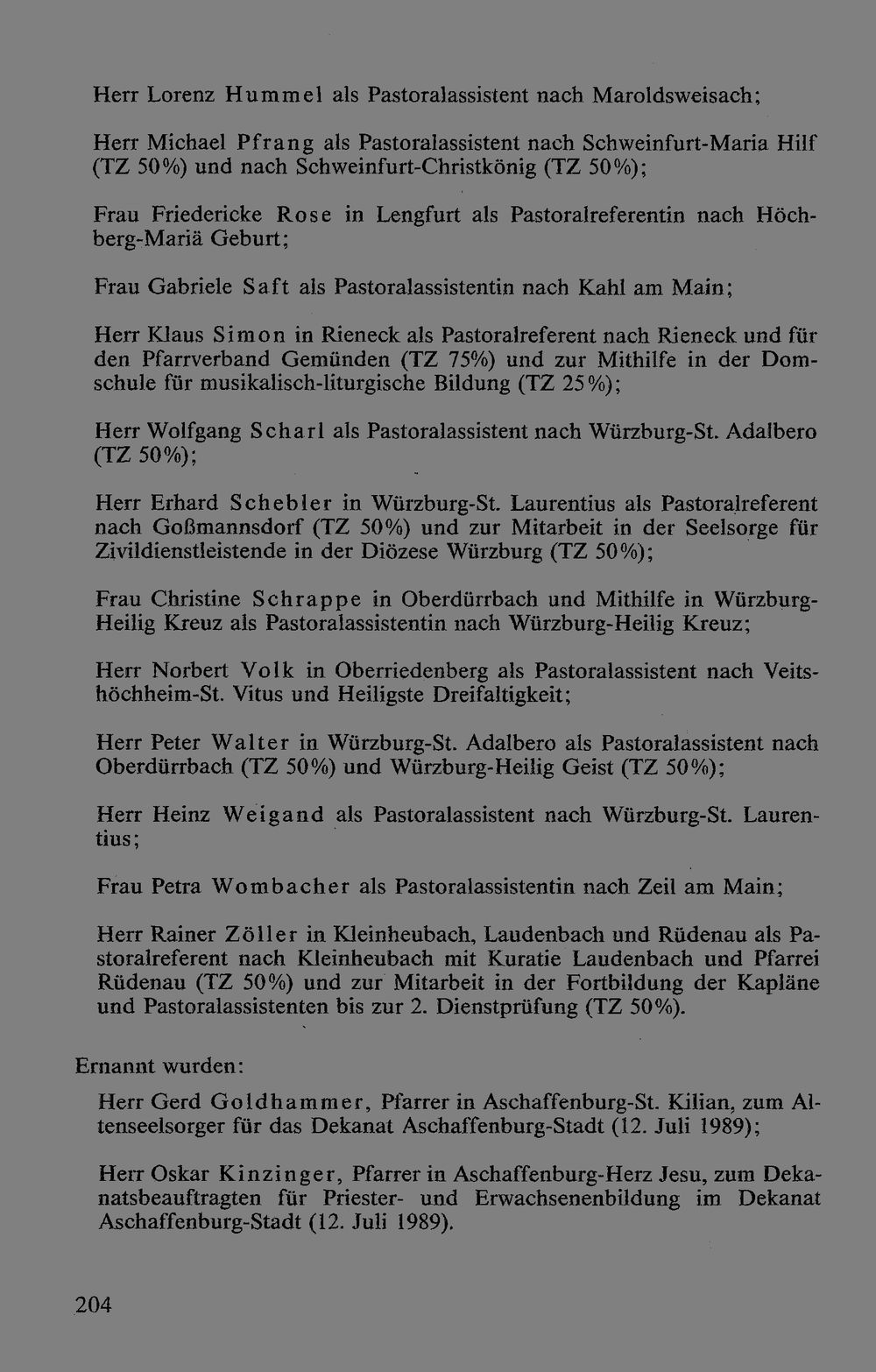 Herr Lorenz Hummel als Pastoralassistent nach Maroldsweisach;

Herr Michael Pfrang als Pastoralassistent nach Schweinfurt-Maria Hilf (TZ 50%) und nach Schweinfurt-Christkönig (TZ 50%);

Frau Friedericke Rose in Lengfurt als Pastoralreferentin nach Höchberg-Mariä Geburt;

Frau Gabriele Saft als Pastoralassistentin nach Kahl am Main;

Herr Klaus Simon in Rieneck als Pastoralreferent nach Rieneck und für den Pfarrverband Gemünden (TZ 75%) und zur Mithilfe in der Domschule für musikalisch-liturgische Bildung (TZ 25%);

Herr Wolfgang Scharl als Pastoralassistent nach Würzburg-St. Adalbero (TZ 50%);

Herr Erhard Schebler in Würzburg-St. Laurentius als Pastoralreferent nach Goßmannsdorf (TZ 50%) und zur Mitarbeit in der Seelsorge für Zivildienstleistende in der Diözese Würzburg (TZ 50%);

Frau Christine Schrappe in Oberdürrbach und Mithilfe in Würzburg-Heilig Kreuz als Pastoralassistentin nach Würzburg-Heilig Kreuz;

Herr Norbert Volk in Oberriedenberg als Pastoralassistent nach Veitshöchheim-St. Vitus und Heiligste Dreifaltigkeit;

Herr Peter Walter in Würzburg-St. Adalbero als Pastoralassistent nach Oberdürrbach (TZ 50%) und Würzburg-Heilig Geist (TZ 50%);

Herr Heinz Weigand als Pastoralassistent nach Würzburg-St. Laurentius;

Frau Petra Wombacher als Pastoralassistentin nach Zeil am Main;

Herr Rainer Zöller in Kleinheubach, Laudenbach und Rüdenau als Pastoralreferent nach Kleinheubach mit Kuratie Laudenbach und Pfarrei Rüdenau (TZ 50%) und zur Mitarbeit in der Fortbildung der Kapläne und Pastoralassistenten bis zur 2. Dienstprüfung (TZ 50%).

Ernannt wurden:

Herr Gerd Goldhammer, Pfarrer in Aschaffenburg-St. Kilian, zum Altenseelsorger für das Dekanat Aschaffenburg-Stadt (12. Juli 1989);

Herr Oskar Kinzinger, Pfarrer in Aschaffenburg-Herz Jesu, zum Dekanatsbeauftragten für Priester- und Erwachsenenbildung im Dekanat Aschaffenburg-Stadt (12. Juli 1989).

204